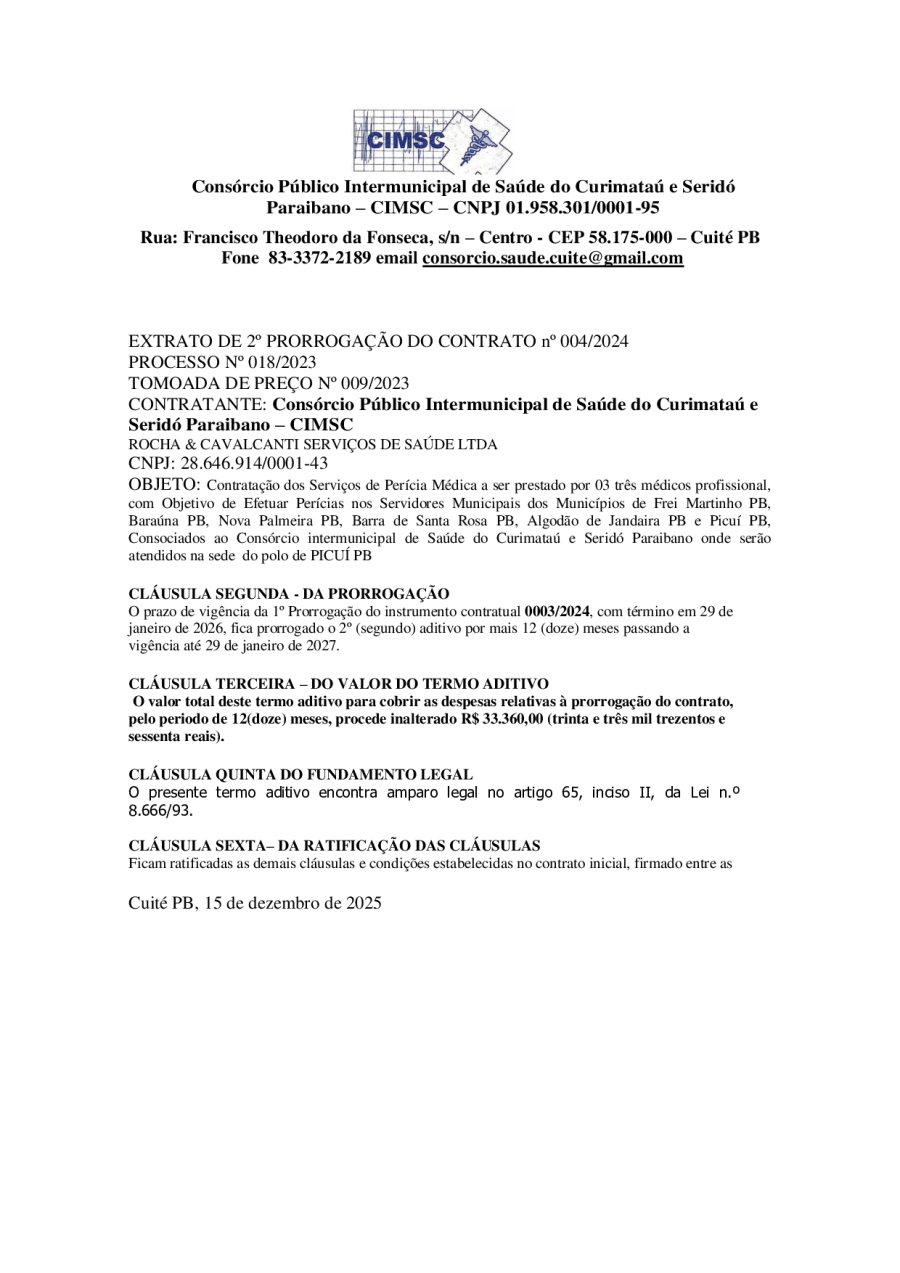 CIMSC

Consórcio Público Intermunicipal de Saúde do Curimataú e Seridó Paraibano – CIMSC – CNPJ 01.958.301/0001-95

Rua: Francisco Theodoro da Fonseca, s/n – Centro - CEP 58.175-000 – Cuité PB
Fone 83-3372-2189 email consorcio.saude.cuite@gmail.com

EXTRATO DE 2º PRORROGAÇÃO DO CONTRATO nº 004/2024
PROCESSO Nº 018/2023
TOMOADA DE PREÇO Nº 009/2023
CONTRATANTE: Consórcio Público Intermunicipal de Saúde do Curimataú e Seridó Paraibano – CIMSC
ROCHA & CAVALCANTI SERVIÇOS DE SAÚDE LTDA
CNPJ: 28.646.914/0001-43
OBJETO: Contratação dos Serviços de Perícia Médica a ser prestado por 03 três médicos profissional, com Objetivo de Efetuar Perícias nos Servidores Municipais dos Municípios de Frei Martinho PB, Baraúna PB, Nova Palmeira PB, Barra de Santa Rosa PB, Algodão de Jandaira PB e Picuí PB, Consociados ao Consórcio intermunicipal de Saúde do Curimataú e Seridó Paraibano onde serão atendidos na sede do polo de PICUÍ PB

CLÁUSULA SEGUNDA - DA PRORROGAÇÃO
O prazo de vigência da 1º Prorrogação do instrumento contratual 0003/2024, com término em 29 de janeiro de 2026, fica prorrogado o 2º (segundo) aditivo por mais 12 (doze) meses passando a vigência até 29 de janeiro de 2027.

CLÁUSULA TERCEIRA – DO VALOR DO TERMO ADITIVO
O valor total deste termo aditivo para cobrir as despesas relativas à prorrogação do contrato, pelo periodo de 12(doze) meses, procede inalterado R$ 33.360,00 (trinta e três mil trezentos e sessenta reais).

CLÁUSULA QUINTA DO FUNDAMENTO LEGAL
O presente termo aditivo encontra amparo legal no artigo 65, inciso II, da Lei n.º 8.666/93.

CLÁUSULA SEXTA– DA RATIFICAÇÃO DAS CLÁUSULAS
Ficam ratificadas as demais cláusulas e condições estabelecidas no contrato inicial, firmado entre as

Cuité PB, 15 de dezembro de 2025